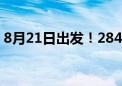 8月21日出发！284